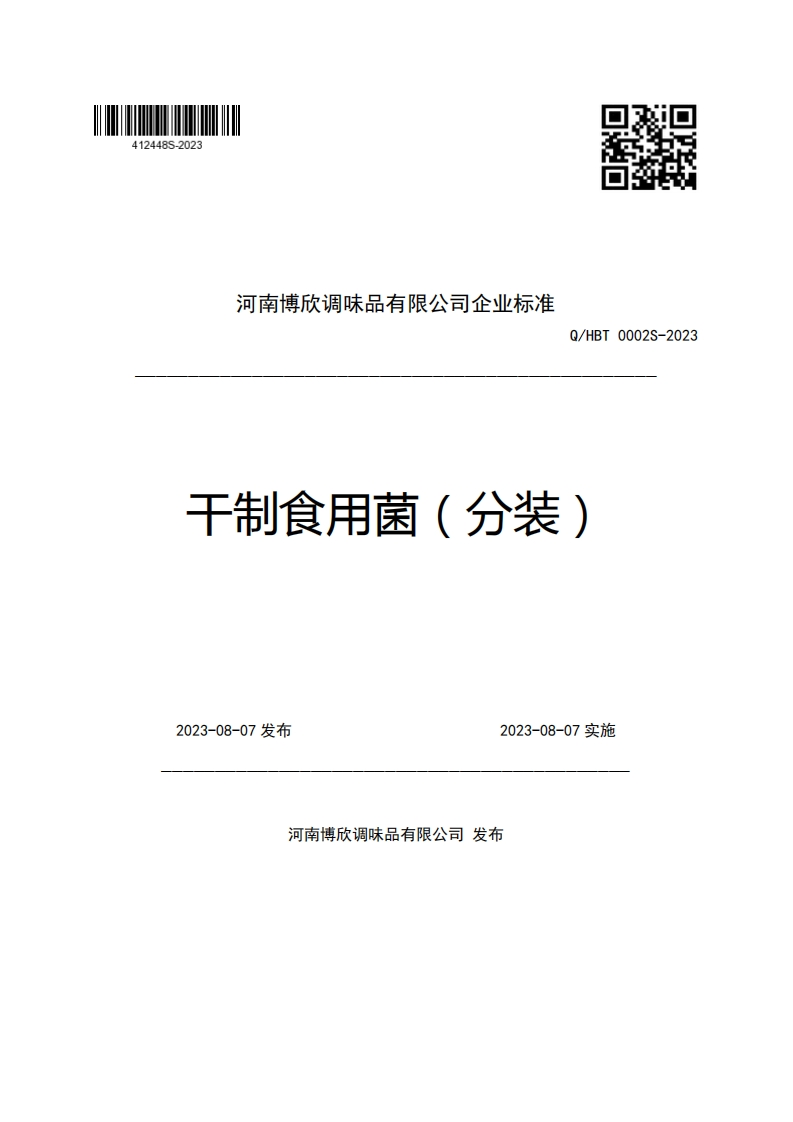 412448S-2023

河南博欣调味品有限公司企业标准

Q/HBT 0002S-2023

干制食用菌（分装）

2023-08-07 发布

2023-08-07 实施

河南博欣调味品有限公司 发布